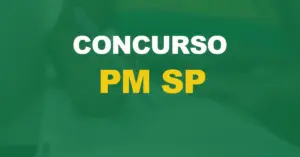 CONCURSO
PM SP